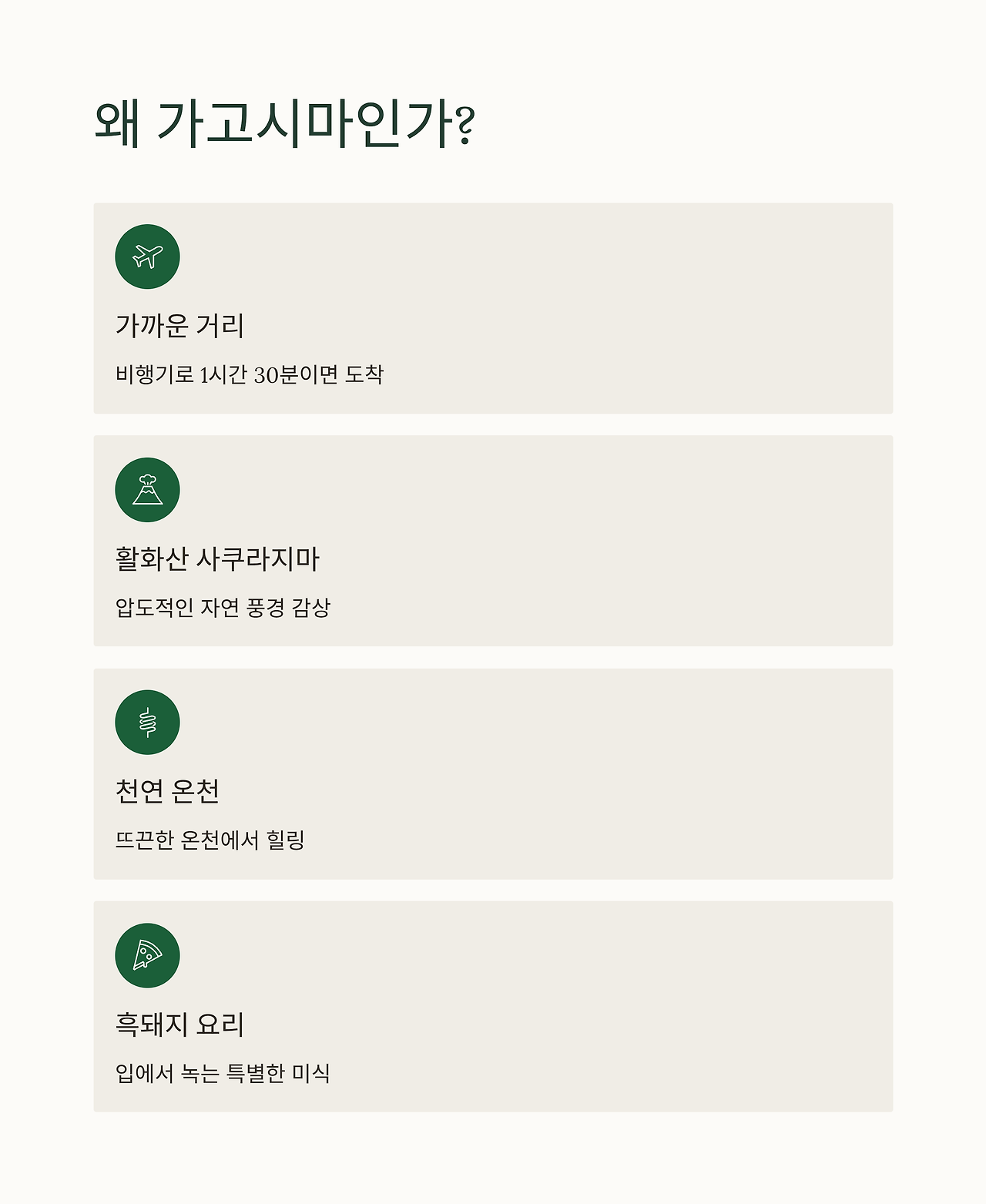 왜 가고시마인가?

가까운 거리

비행기로 1시간 30분이면 도착

활화산 사쿠라지마

압도적인 자연 풍경 감상

천연 온천

뜨끈한 온천에서 힐링

흑돼지 요리

입에서 녹는 특별한 미식